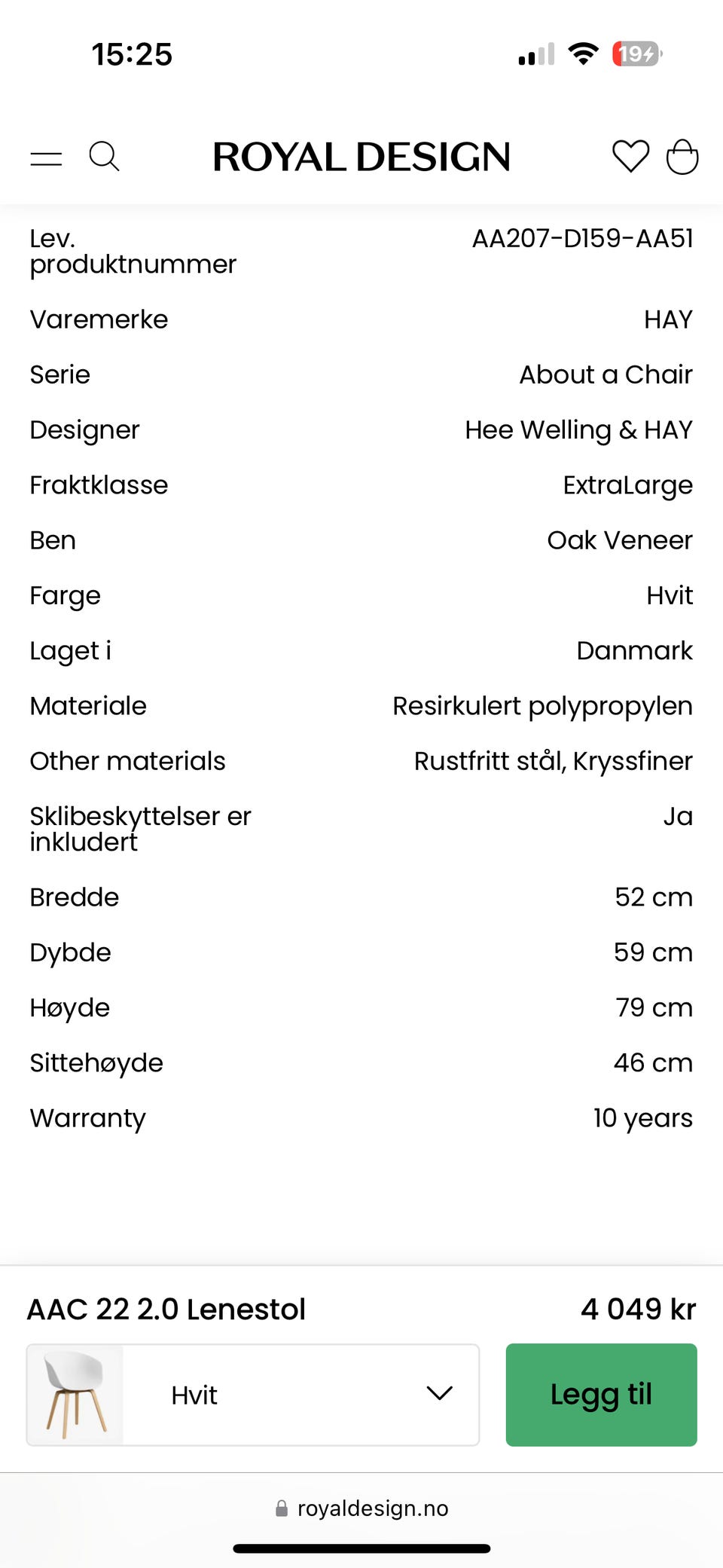 15:25

19

ROYAL DESIGN

| | |
|---|---|
| Lev. produktnummer | AA207-D159-AA51 |
| Varemerke | HAY |
| Serie | About a Chair |
| Designer | Hee Welling & HAY |
| Fraktklasse | ExtraLarge |
| Ben | Oak Veneer |
| Farge | Hvit |
| Laget i | Danmark |
| Materiale | Resirkulert polypropylen |
| Other materials | Rustfritt stål, Kryssfiner |
| Sklibeskyttelser er inkludert | Ja |
| Bredde | 52 cm |
| Dybde | 59 cm |
| Høyde | 79 cm |
| Sittehøyde | 46 cm |
| Warranty | 10 years |

AAC 22 2.0 Lenestol

4 049 kr

Hvit

Legg til

royaldesign.no